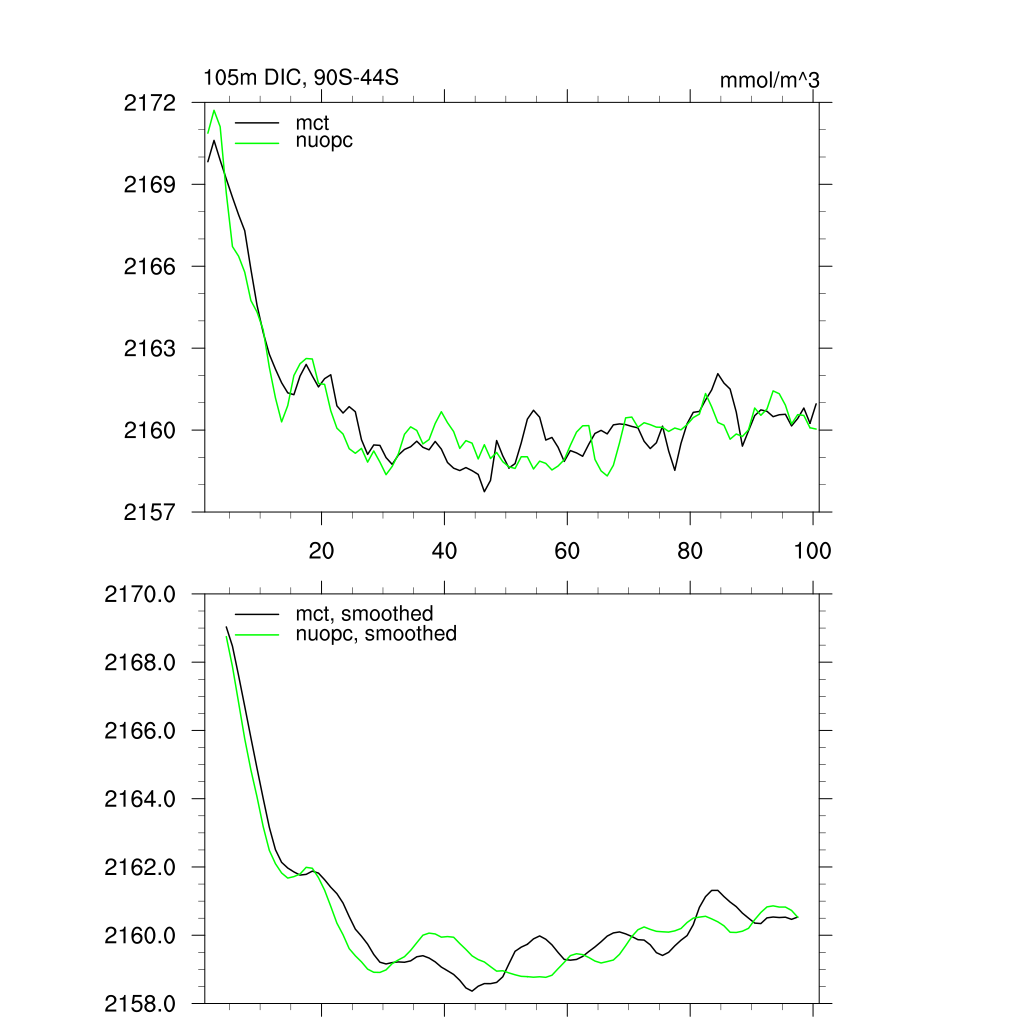 105m DIC, 90S-44S

mmol/m^3

2172
2169
2166
2163
2160
2157

mct
nuopc

20
40
60
80
100

2170.0
2168.0
2166.0
2164.0
2162.0
2160.0
2158.0

mct, smoothed
nuopc, smoothed